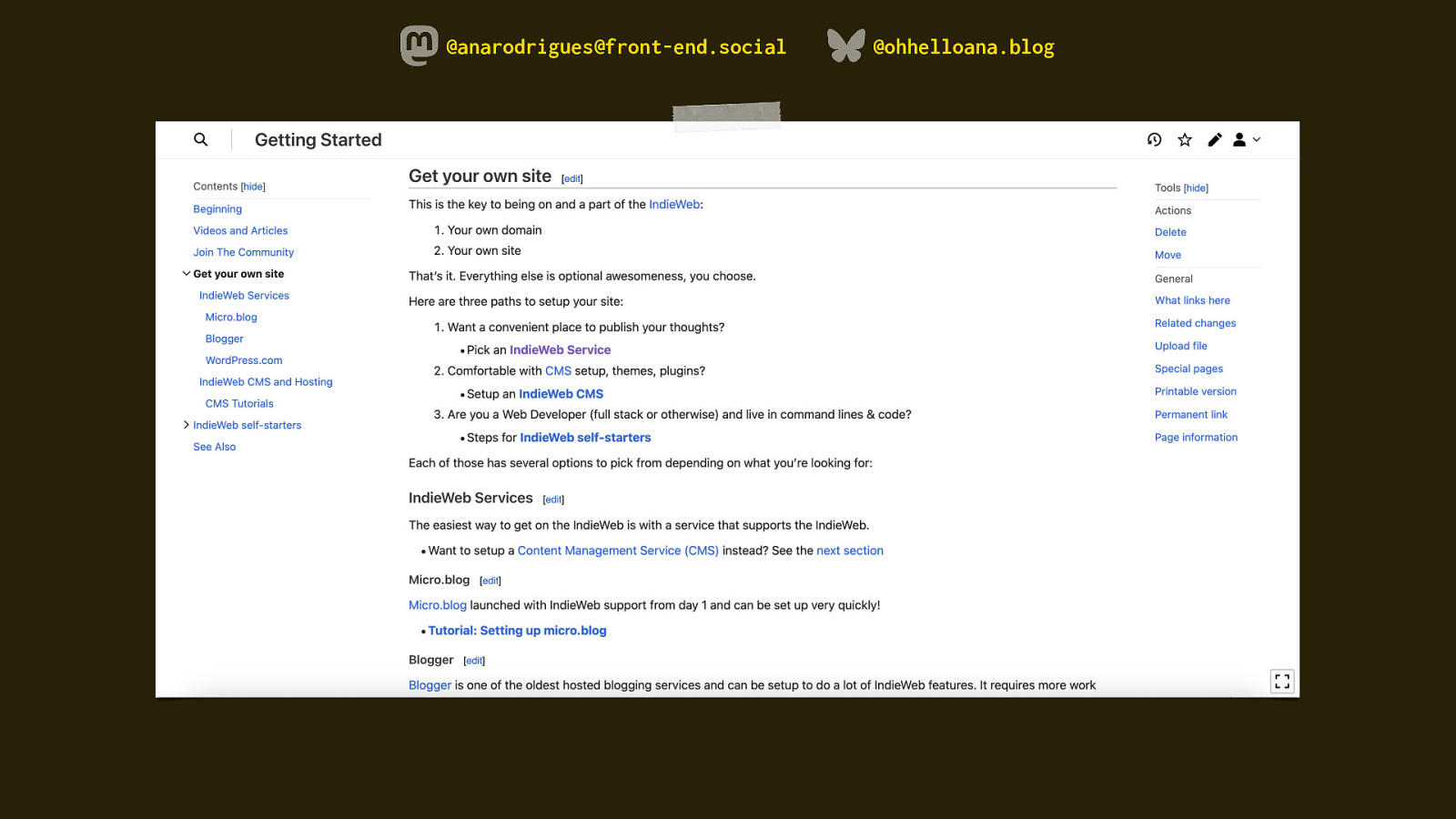 @anarodrigues@front-end.social @ohhelloana.blog

Getting Started

Contents [hide]
Beginning
Videos and Articles
Join The Community
Get your own site
IndieWeb Services
Micro.blog
Blogger
WordPress.com
IndieWeb CMS and Hosting
CMS Tutorials
IndieWeb self-starters
See Also

Get your own site [edit]

This is the key to being on and a part of the IndieWeb:

1. Your own domain
2. Your own site

That's it. Everything else is optional awesomeness, you choose.

Here are three paths to setup your site:

1. Want a convenient place to publish your thoughts?
 • Pick an IndieWeb Service
2. Comfortable with CMS setup, themes, plugins?
 • Setup an IndieWeb CMS
3. Are you a Web Developer (full stack or otherwise) and live in command lines & code?
 • Steps for IndieWeb self-starters

Each of those has several options to pick from depending on what you're looking for:

IndieWeb Services [edit]

The easiest way to get on the IndieWeb is with a service that supports the IndieWeb.

• Want to setup a Content Management Service (CMS) instead? See the next section

Micro.blog [edit]

Micro.blog launched with IndieWeb support from day 1 and can be set up very quickly!

• Tutorial: Setting up micro.blog

Blogger [edit]

Blogger is one of the oldest hosted blogging services and can be setup to do a lot of IndieWeb features. It requires more work

Tools [hide]
Actions
Delete
Move
General
What links here
Related changes
Upload file
Special pages
Printable version
Permanent link
Page information